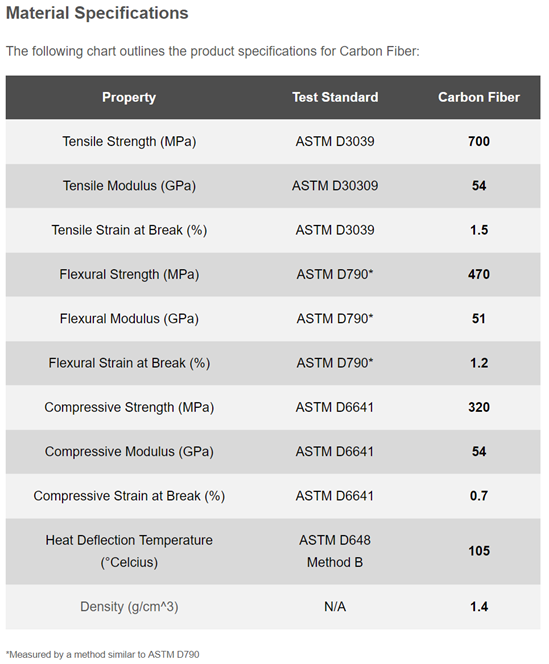 Material Specifications

The following chart outlines the product specifications for Carbon Fiber:

| Property | Test Standard | Carbon Fiber |
|---|---|---|
| Tensile Strength (MPa) | ASTM D3039 | 700 |
| Tensile Modulus (GPa) | ASTM D30309 | 54 |
| Tensile Strain at Break (%) | ASTM D3039 | 1.5 |
| Flexural Strength (MPa) | ASTM D790* | 470 |
| Flexural Modulus (GPa) | ASTM D790* | 51 |
| Flexural Strain at Break (%) | ASTM D790* | 1.2 |
| Compressive Strength (MPa) | ASTM D6641 | 320 |
| Compressive Modulus (GPa) | ASTM D6641 | 54 |
| Compressive Strain at Break (%) | ASTM D6641 | 0.7 |
| Heat Deflection Temperature (°Celcius) | ASTM D648 Method B | 105 |
| Density (g/cm^3) | N/A | 1.4 |

*Measured by a method similar to ASTM D790